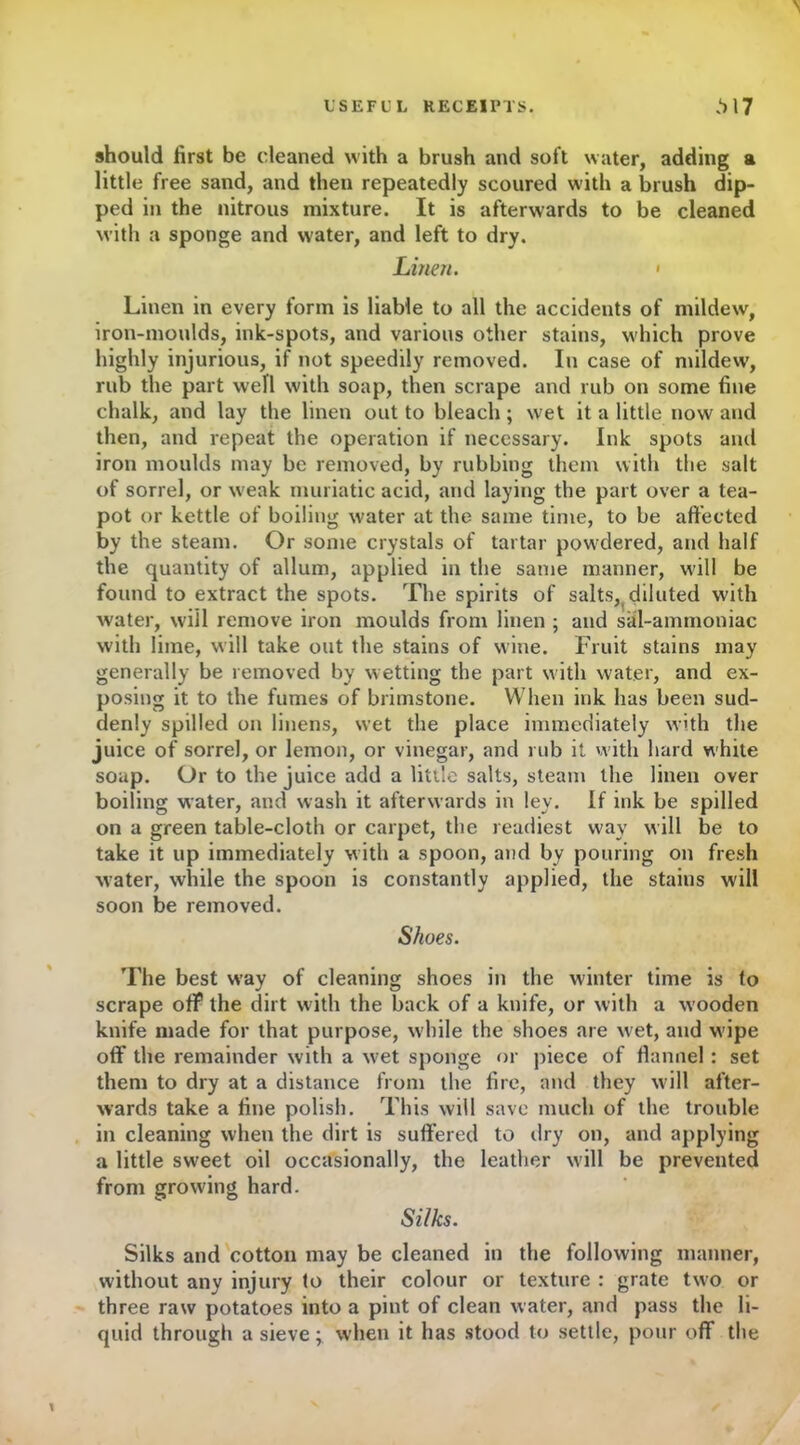 USEFUL RECEIPTS. 517

should first be cleaned with a brush and soft water, adding a little free sand, and then repeatedly scoured with a brush dipped in the nitrous mixture. It is afterwards to be cleaned with a sponge and water, and left to dry.

Linen.

Linen in every form is liable to all the accidents of mildew, iron-moulds, ink-spots, and various other stains, which prove highly injurious, if not speedily removed. In case of mildew, rub the part well with soap, then scrape and rub on some fine chalk, and lay the linen out to bleach; wet it a little now and then, and repeat the operation if necessary. Ink spots and iron moulds may be removed, by rubbing them with the salt of sorrel, or weak muriatic acid, and laying the part over a teapot or kettle of boiling water at the same time, to be affected by the steam. Or some crystals of tartar powdered, and half the quantity of allum, applied in the same manner, will be found to extract the spots. The spirits of salts, diluted with water, will remove iron moulds from linen; and sal-ammoniac with lime, will take out the stains of wine. Fruit stains may generally be removed by wetting the part with water, and exposing it to the fumes of brimstone. When ink has been suddenly spilled on linens, wet the place immediately with the juice of sorrel, or lemon, or vinegar, and rub it with hard white soap. Or to the juice add a little salts, steam the linen over boiling water, and wash it afterwards in ley. If ink be spilled on a green table-cloth or carpet, the readiest way will be to take it up immediately with a spoon, and by pouring on fresh water, while the spoon is constantly applied, the stains will soon be removed.

Shoes.

The best way of cleaning shoes in the winter time is to scrape off the dirt with the back of a knife, or with a wooden knife made for that purpose, while the shoes are wet, and wipe off the remainder with a wet sponge or piece of flannel: set them to dry at a distance from the fire, and they will afterwards take a fine polish. This will save much of the trouble in cleaning when the dirt is suffered to dry on, and applying a little sweet oil occasionally, the leather will be prevented from growing hard.

Silks.

Silks and cotton may be cleaned in the following manner, without any injury to their colour or texture: grate two or three raw potatoes into a pint of clean water, and pass the liquid through a sieve; when it has stood to settle, pour off the